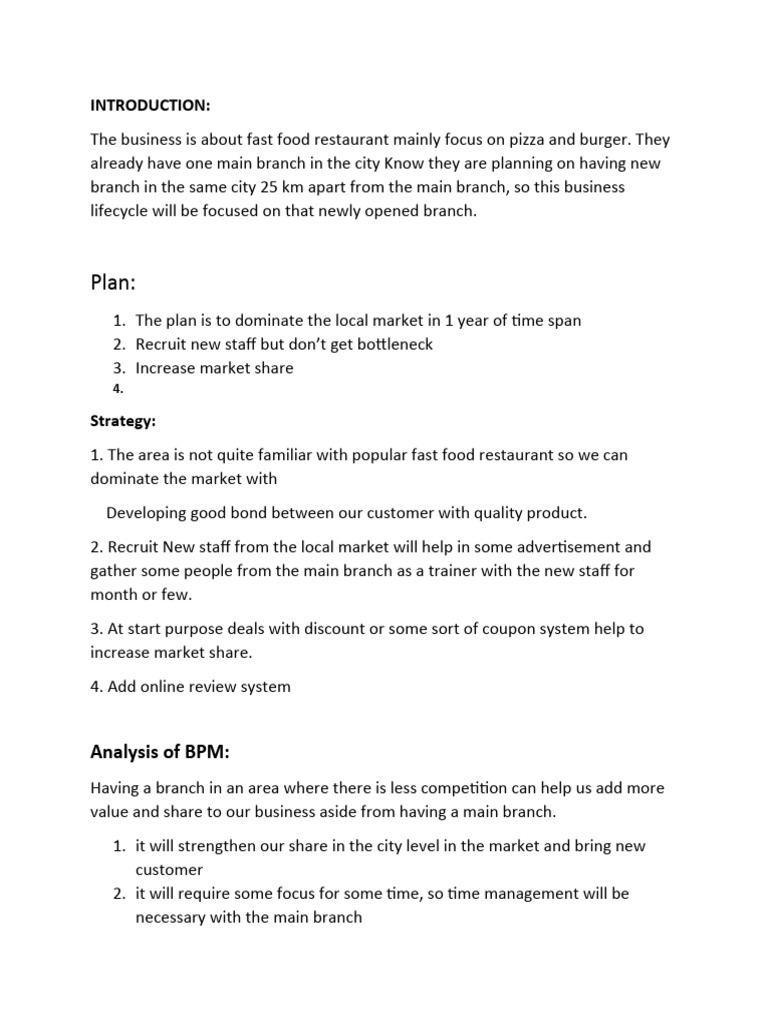 INTRODUCTION:

The business is about fast food restaurant mainly focus on pizza and burger. They already have one main branch in the city Know they are planning on having new branch in the same city 25 km apart from the main branch, so this business lifecycle will be focused on that newly opened branch.

Plan:

1. The plan is to dominate the local market in 1 year of time span
2. Recruit new staff but don't get bottleneck
3. Increase market share
4.

Strategy:

1. The area is not quite familiar with popular fast food restaurant so we can dominate the market with

Developing good bond between our customer with quality product.

2. Recruit New staff from the local market will help in some advertisement and gather some people from the main branch as a trainer with the new staff for month or few.

3. At start purpose deals with discount or some sort of coupon system help to increase market share.

4. Add online review system

Analysis of BPM:

Having a branch in an area where there is less competition can help us add more value and share to our business aside from having a main branch.

1. it will strengthen our share in the city level in the market and bring new customer
2. it will require some focus for some time, so time management will be necessary with the main branch